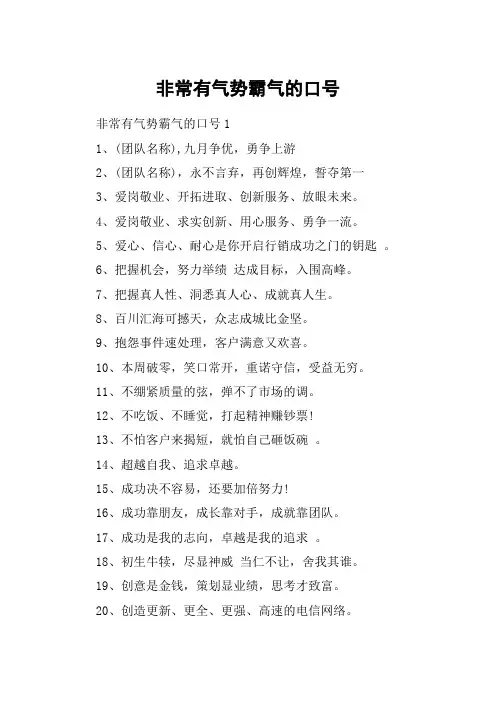 非常有气势霸气的口号

非常有气势霸气的口号 1

1、(团队名称),九月争优，勇争上游

2、(团队名称)，永不言弃，再创辉煌，誓夺第一

3、爱岗敬业、开拓进取、创新服务、放眼未来。

4、爱岗敬业、求实创新、用心服务、勇争一流。

5、爱心、信心、耐心是你开启行销成功之门的钥匙 。

6、把握机会，努力举绩 达成目标，入围高峰。

7、把握真人性、洞悉真人心、成就真人生。

8、百川汇海可撼天，众志成城比金坚。

9、抱怨事件速处理，客户满意又欢喜。

10、本周破零，笑口常开，重诺守信，受益无穷。

11、不绷紧质量的弦，弹不了市场的调。

12、不吃饭、不睡觉，打起精神赚钞票!

13、不怕客户来揭短，就怕自己砸饭碗 。

14、超越自我、追求卓越。

15、成功决不容易，还要加倍努力!

16、成功靠朋友，成长靠对手，成就靠团队。

17、成功是我的志向，卓越是我的追求 。

18、初生牛犊，尽显神威 当仁不让，舍我其谁。

19、创意是金钱，策划显业绩，思考才致富。

20、创造更新、更全、更强、高速的电信网络。